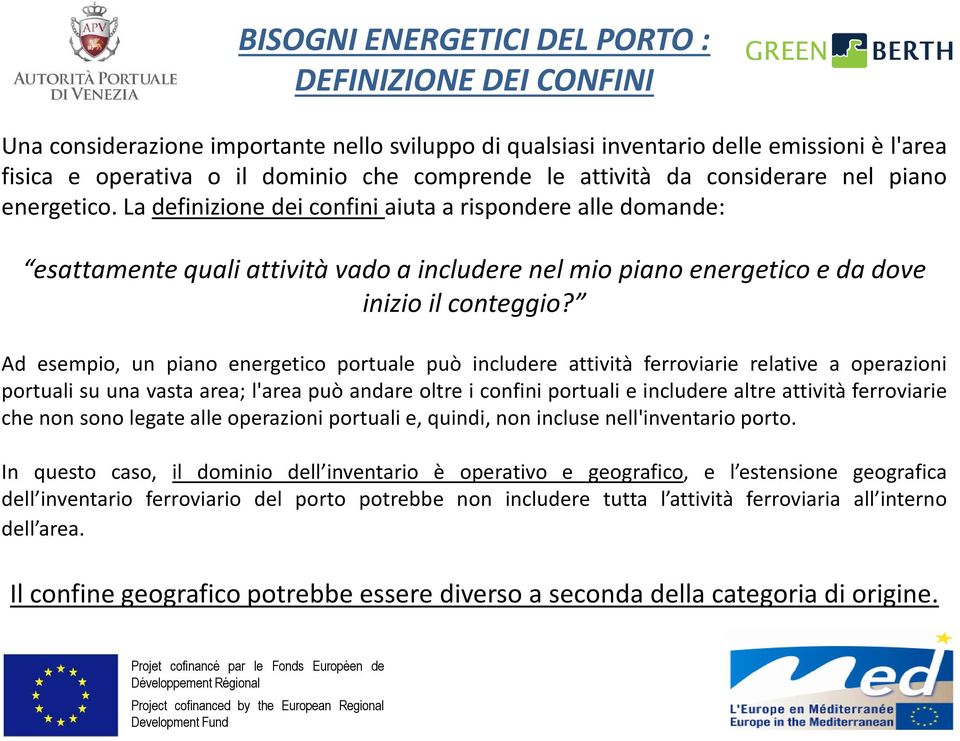 APV
AUTORITÀ PORTUALE DI VENEZIA

BISOGNI ENERGETICI DEL PORTO : DEFINIZIONE DEI CONFINI

GREEN BERTH

Una considerazione importante nello sviluppo di qualsiasi inventario delle emissioni è l'area fisica e operativa o il dominio che comprende le attività da considerare nel piano energetico. La definizione dei confini aiuta a rispondere alle domande:

“esattamente quali attività vado a includere nel mio piano energetico e da dove inizio il conteggio?”

Ad esempio, un piano energetico portuale può includere attività ferroviarie relative a operazioni portuali su una vasta area; l'area può andare oltre i confini portuali e includere altre attività ferroviarie che non sono legate alle operazioni portuali e, quindi, non incluse nell'inventario porto.

In questo caso, il dominio dell’inventario è operativo e geografico, e l’estensione geografica dell’inventario ferroviario del porto potrebbe non includere tutta l’attività ferroviaria all’interno dell’area.

Il confine geografico potrebbe essere diverso a seconda della categoria di origine.

Projet cofinancé par le Fonds Européen de Développement Régional
Project cofinanced by the European Regional Development Fund

med
L'Europe en Méditerranée
Europe in the Mediterranean